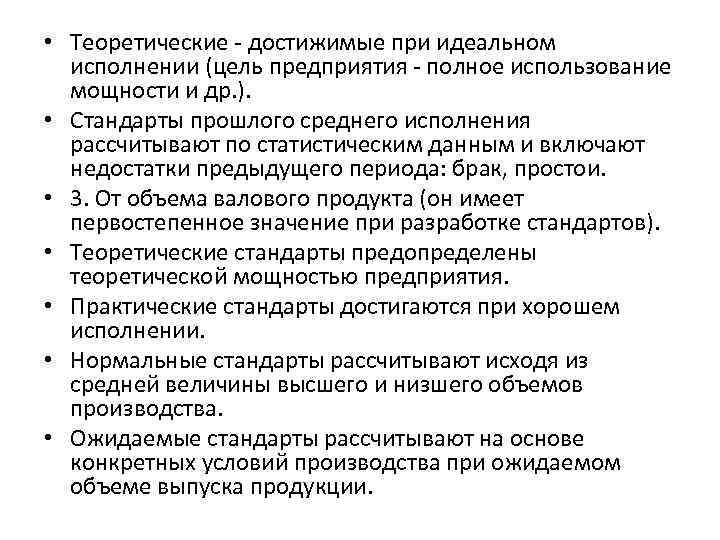 • Теоретические - достижимые при идеальном исполнении (цель предприятия - полное использование мощности и др.).
• Стандарты прошлого среднего исполнения рассчитывают по статистическим данным и включают недостатки предыдущего периода: брак, простои.
• 3. От объема валового продукта (он имеет первостепенное значение при разработке стандартов).
• Теоретические стандарты предопределены теоретической мощностью предприятия.
• Практические стандарты достигаются при хорошем исполнении.
• Нормальные стандарты рассчитывают исходя из средней величины высшего и низшего объемов производства.
• Ожидаемые стандарты рассчитывают на основе конкретных условий производства при ожидаемом объеме выпуска продукции.